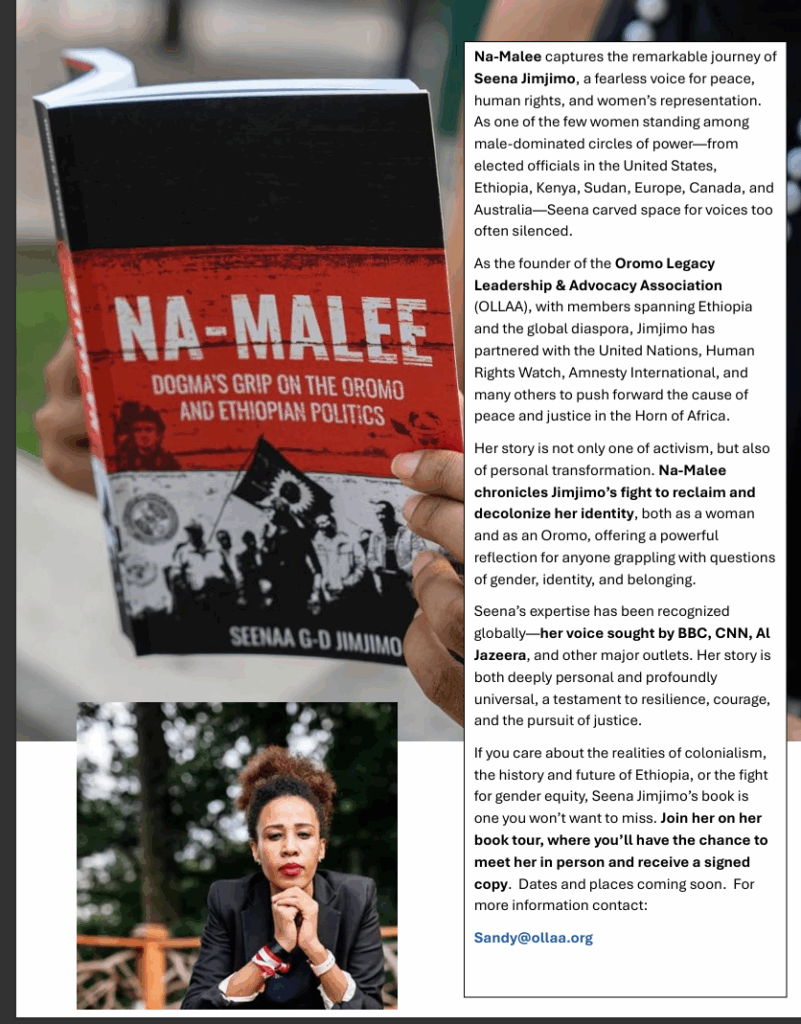 NA-MALEE
DOGMA'S GRIP ON THE OROMO AND ETHIOPIAN POLITICS
SEENAA G-D JIMJIMO

Na-Malee captures the remarkable journey of Seena Jimjimo, a fearless voice for peace, human rights, and women's representation. As one of the few women standing among male-dominated circles of power—from elected officials in the United States, Ethiopia, Kenya, Sudan, Europe, Canada, and Australia—Seena carved space for voices too often silenced.

As the founder of the Oromo Legacy Leadership & Advocacy Association (OLLAA), with members spanning Ethiopia and the global diaspora, Jimjimo has partnered with the United Nations, Human Rights Watch, Amnesty International, and many others to push forward the cause of peace and justice in the Horn of Africa.

Her story is not only one of activism, but also of personal transformation. Na-Malee chronicles Jimjimo's fight to reclaim and decolonize her identity, both as a woman and as an Oromo, offering a powerful reflection for anyone grappling with questions of gender, identity, and belonging.

Seena's expertise has been recognized globally—her voice sought by BBC, CNN, Al Jazeera, and other major outlets. Her story is both deeply personal and profoundly universal, a testament to resilience, courage, and the pursuit of justice.

If you care about the realities of colonialism, the history and future of Ethiopia, or the fight for gender equity, Seena Jimjimo's book is one you won't want to miss. Join her on her book tour, where you'll have the chance to meet her in person and receive a signed copy. Dates and places coming soon. For more information contact:

Sandy@ollaa.org